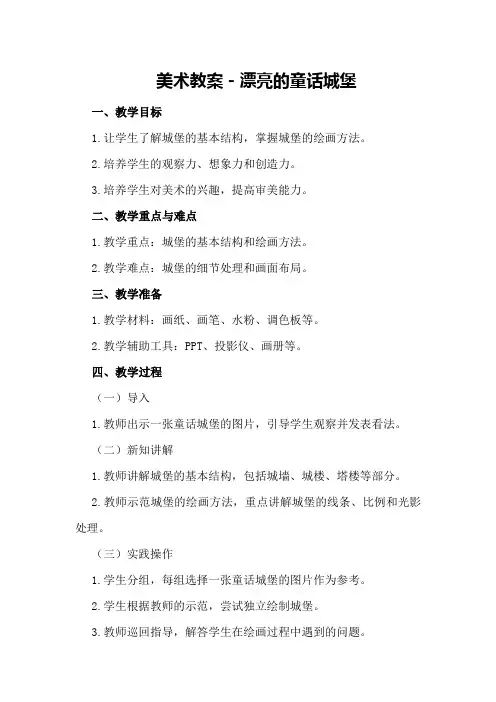 美术教案 - 漂亮的童话城堡

一、教学目标

1. 让学生了解城堡的基本结构，掌握城堡的绘画方法。

2. 培养学生的观察力、想象力和创造力。

3. 培养学生对美术的兴趣，提高审美能力。

二、教学重点与难点

1. 教学重点：城堡的基本结构和绘画方法。

2. 教学难点：城堡的细节处理和画面布局。

三、教学准备

1. 教学材料：画纸、画笔、水粉、调色板等。

2. 教学辅助工具：PPT、投影仪、画册等。

四、教学过程

（一）导入

1. 教师出示一张童话城堡的图片，引导学生观察并发表看法。

（二）新知讲解

1. 教师讲解城堡的基本结构，包括城墙、城楼、塔楼等部分。

2. 教师示范城堡的绘画方法，重点讲解城堡的线条、比例和光影处理。

（三）实践操作

1. 学生分组，每组选择一张童话城堡的图片作为参考。

2. 学生根据教师的示范，尝试独立绘制城堡。

3. 教师巡回指导，解答学生在绘画过程中遇到的问题。